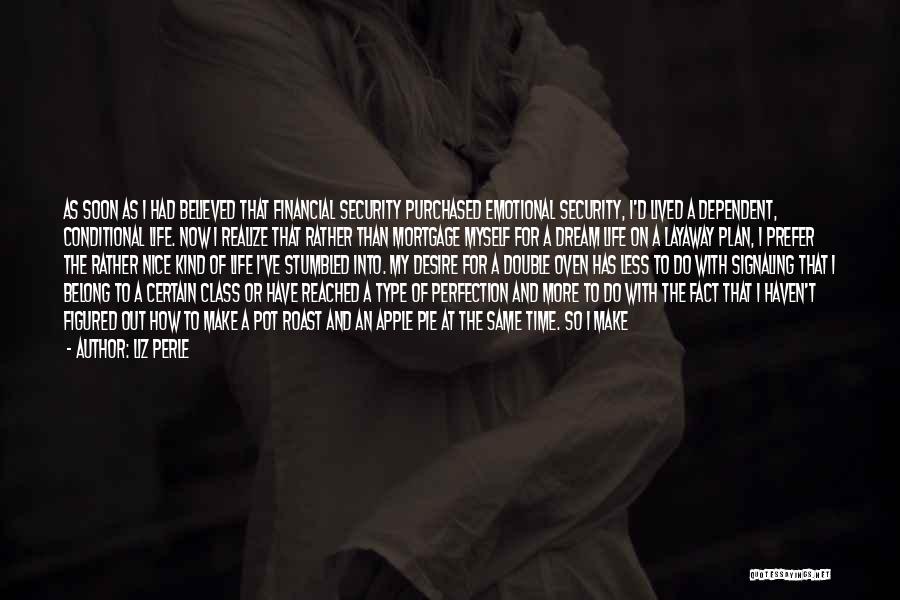 AS SOON AS I HAD BELIEVED THAT FINANCIAL SECURITY PURCHASED EMOTIONAL SECURITY, I'D LIVED A DEPENDENT, CONDITIONAL LIFE. NOW I REALIZE THAT RATHER THAN MORTGAGE MYSELF FOR A DREAM LIFE ON A LAYAWAY PLAN, I PREFER THE RATHER NICE KIND OF LIFE I'VE STUMBLED INTO. MY DESIRE FOR A DOUBLE OVEN HAS LESS TO DO WITH SIGNALING THAT I BELONG TO A CERTAIN CLASS OR HAVE REACHED A TYPE OF PERFECTION AND MORE TO DO WITH THE FACT THAT I HAVEN'T FIGURED OUT HOW TO MAKE A POT ROAST AND AN APPLE PIE AT THE SAME TIME. SO I MAKE

- AUTHOR: LIZ PERLE

QUOTESSAYINGS.NET